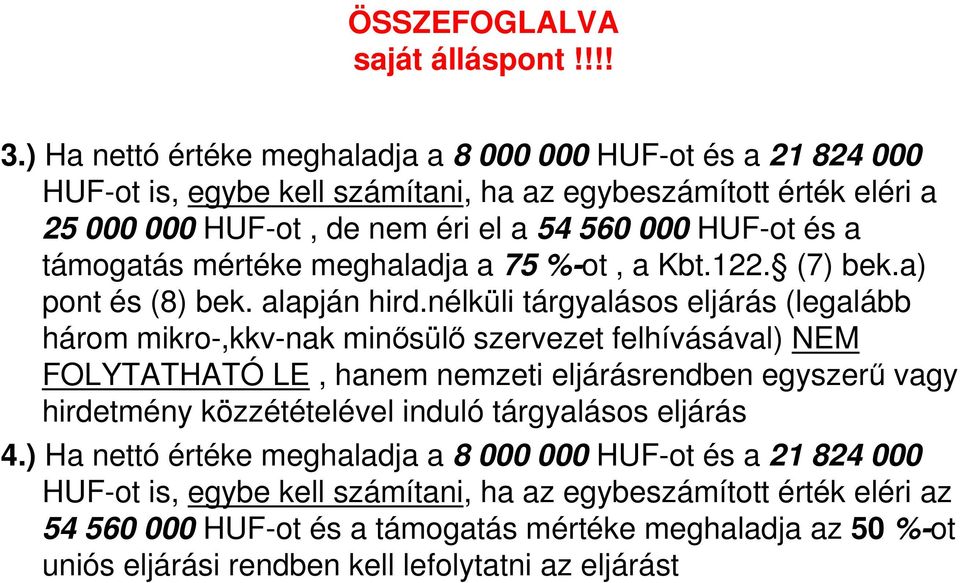 ÖSSZEFOGLALVA
saját álláspont !!!!

3.) Ha nettó értéke meghaladja a 8 000 000 HUF-ot és a 21 824 000 HUF-ot is, egybe kell számítani, ha az egybeszámított érték eléri a 25 000 000 HUF-ot , de nem éri el a 54 560 000 HUF-ot és a támogatás mértéke meghaladja a 75 %-ot , a Kbt.122.§ (7) bek.a) pont és (8) bek. alapján hird.nélküli tárgyalásos eljárás (legalább három mikro-,kkv-nak minősülő szervezet felhívásával) NEM FOLYTATHATÓ LE , hanem nemzeti eljárásrendben egyszerű vagy hirdetmény közzétételével induló tárgyalásos eljárás

4.) Ha nettó értéke meghaladja a 8 000 000 HUF-ot és a 21 824 000 HUF-ot is, egybe kell számítani, ha az egybeszámított érték eléri az 54 560 000 HUF-ot és a támogatás mértéke meghaladja az 50 %-ot uniós eljárási rendben kell lefolytatni az eljárást